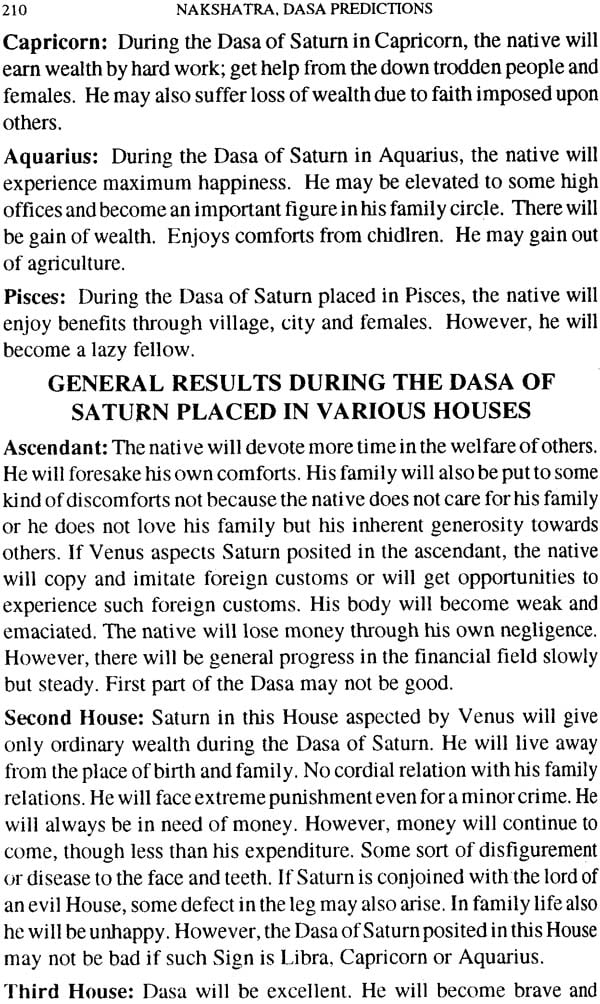 210 NAKSHATRA, DASA PREDICTIONS

Capricorn: During the Dasa of Saturn in Capricorn, the native will earn wealth by hard work; get help from the down trodden people and females. He may also suffer loss of wealth due to faith imposed upon others.

Aquarius: During the Dasa of Saturn in Aquarius, the native will experience maximum happiness. He may be elevated to some high offices and become an important figure in his family circle. There will be gain of wealth. Enjoys comforts from chidlren. He may gain out of agriculture.

Pisces: During the Dasa of Saturn placed in Pisces, the native will enjoy benefits through village, city and females. However, he will become a lazy fellow.

GENERAL RESULTS DURING THE DASA OF SATURN PLACED IN VARIOUS HOUSES

Ascendant: The native will devote more time in the welfare of others. He will foresake his own comforts. His family will also be put to some kind of discomforts not because the native does not care for his family or he does not love his family but his inherent generosity towards others. If Venus aspects Saturn posited in the ascendant, the native will copy and imitate foreign customs or will get opportunities to experience such foreign customs. His body will become weak and emaciated. The native will lose money through his own negligence. However, there will be general progress in the financial field slowly but steady. First part of the Dasa may not be good.

Second House: Saturn in this House aspected by Venus will give only ordinary wealth during the Dasa of Saturn. He will live away from the place of birth and family. No cordial relation with his family relations. He will face extreme punishment even for a minor crime. He will always be in need of money. However, money will continue to come, though less than his expenditure. Some sort of disfigurement or disease to the face and teeth. If Saturn is conjoined with the lord of an evil House, some defect in the leg may also arise. In family life also he will be unhappy. However, the Dasa of Saturn posited in this House may not be bad if such Sign is Libra, Capricorn or Aquarius.

Third House: Dasa will be excellent. He will become brave and